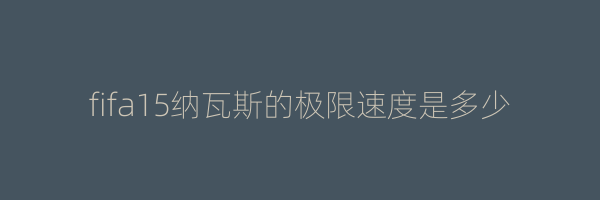 fifa15纳瓦斯的极限速度是多少